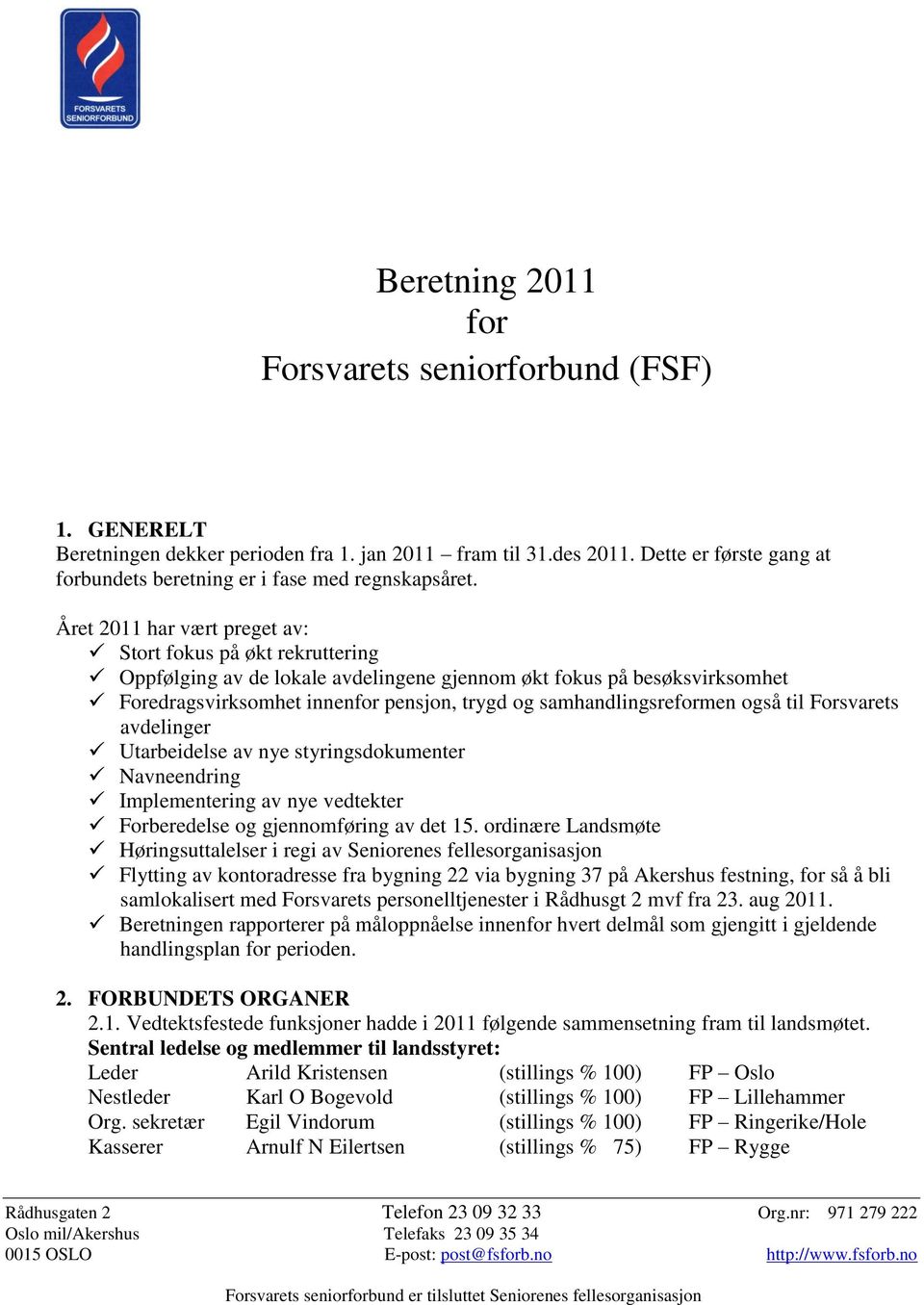 FORSVARETS SENIORFORBUND

Beretning 2011
for
Forsvarets seniorforbund (FSF)

1. GENERELT
Beretningen dekker perioden fra 1. jan 2011 – fram til 31.des 2011. Dette er første gang at forbundets beretning er i fase med regnskapsåret.

Året 2011 har vært preget av:
✓ Stort fokus på økt rekruttering
✓ Oppfølging av de lokale avdelingene gjennom økt fokus på besøksvirksomhet
✓ Foredragsvirksomhet innenfor pensjon, trygd og samhandlingsreformen også til Forsvarets avdelinger
✓ Utarbeidelse av nye styringsdokumenter
✓ Navneendring
✓ Implementering av nye vedtekter
✓ Forberedelse og gjennomføring av det 15. ordinære Landsmøte
✓ Høringsuttalelser i regi av Seniorenes fellesorganisasjon
✓ Flytting av kontoradresse fra bygning 22 via bygning 37 på Akershus festning, for så å bli samlokalisert med Forsvarets personelltjenester i Rådhusgt 2 mvf fra 23. aug 2011.
✓ Beretningen rapporterer på måloppnåelse innenfor hvert delmål som gjengitt i gjeldende handlingsplan for perioden.

2. FORBUNDETS ORGANER
2.1. Vedtektsfestede funksjoner hadde i 2011 følgende sammensetning fram til landsmøtet.
Sentral ledelse og medlemmer til landsstyret:

| Leder | Arild Kristensen | (stillings % 100) | FP – Oslo |
|---|---|---|---|
| Nestleder | Karl O Bogevold | (stillings % 100) | FP – Lillehammer |
| Org. sekretær | Egil Vindorum | (stillings % 100) | FP – Ringerike/Hole |
| Kasserer | Arnulf N Eilertsen | (stillings % 75) | FP – Rygge |

Rådhusgaten 2
Oslo mil/Akershus
0015 OSLO

Telefon 23 09 32 33
Telefaks 23 09 35 34
E-post: post@fsforb.no

Org.nr: 971 279 222
http://www.fsforb.no

Forsvarets seniorforbund er tilsluttet Seniorenes fellesorganisasjon